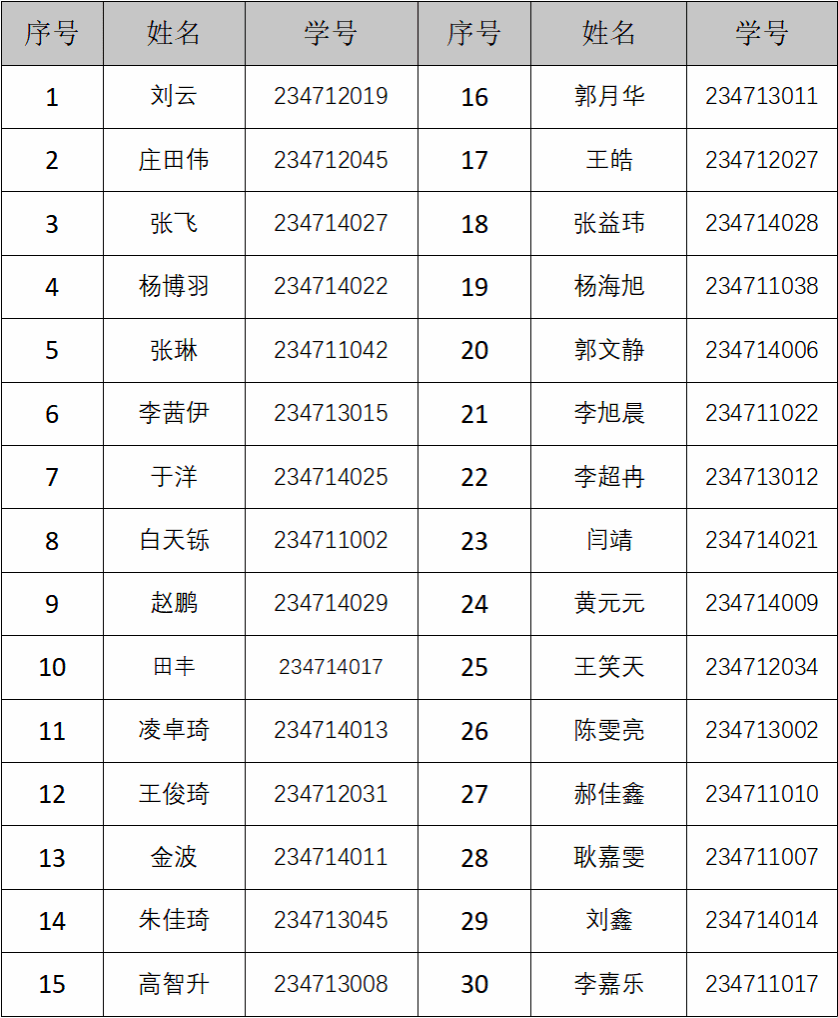 | 序号 | 姓名 | 学号 | 序号 | 姓名 | 学号 |
|---|---|---|---|---|---|
| 1 | 刘云 | 234712019 | 16 | 郭月华 | 234713011 |
| 2 | 庄田伟 | 234712045 | 17 | 王皓 | 234712027 |
| 3 | 张飞 | 234714027 | 18 | 张益玮 | 234714028 |
| 4 | 杨博羽 | 234714022 | 19 | 杨海旭 | 234711038 |
| 5 | 张琳 | 234711042 | 20 | 郭文静 | 234714006 |
| 6 | 李茜伊 | 234713015 | 21 | 李旭晨 | 234711022 |
| 7 | 于洋 | 234714025 | 22 | 李超冉 | 234713012 |
| 8 | 白天铄 | 234711002 | 23 | 闫靖 | 234714021 |
| 9 | 赵鹏 | 234714029 | 24 | 黄元元 | 234714009 |
| 10 | 田丰 | 234714017 | 25 | 王笑天 | 234712034 |
| 11 | 凌卓琦 | 234714013 | 26 | 陈雯亮 | 234713002 |
| 12 | 王俊琦 | 234712031 | 27 | 郝佳鑫 | 234711010 |
| 13 | 金波 | 234714011 | 28 | 耿嘉雯 | 234711007 |
| 14 | 朱佳琦 | 234713045 | 29 | 刘鑫 | 234714014 |
| 15 | 高智升 | 234713008 | 30 | 李嘉乐 | 234711017 |